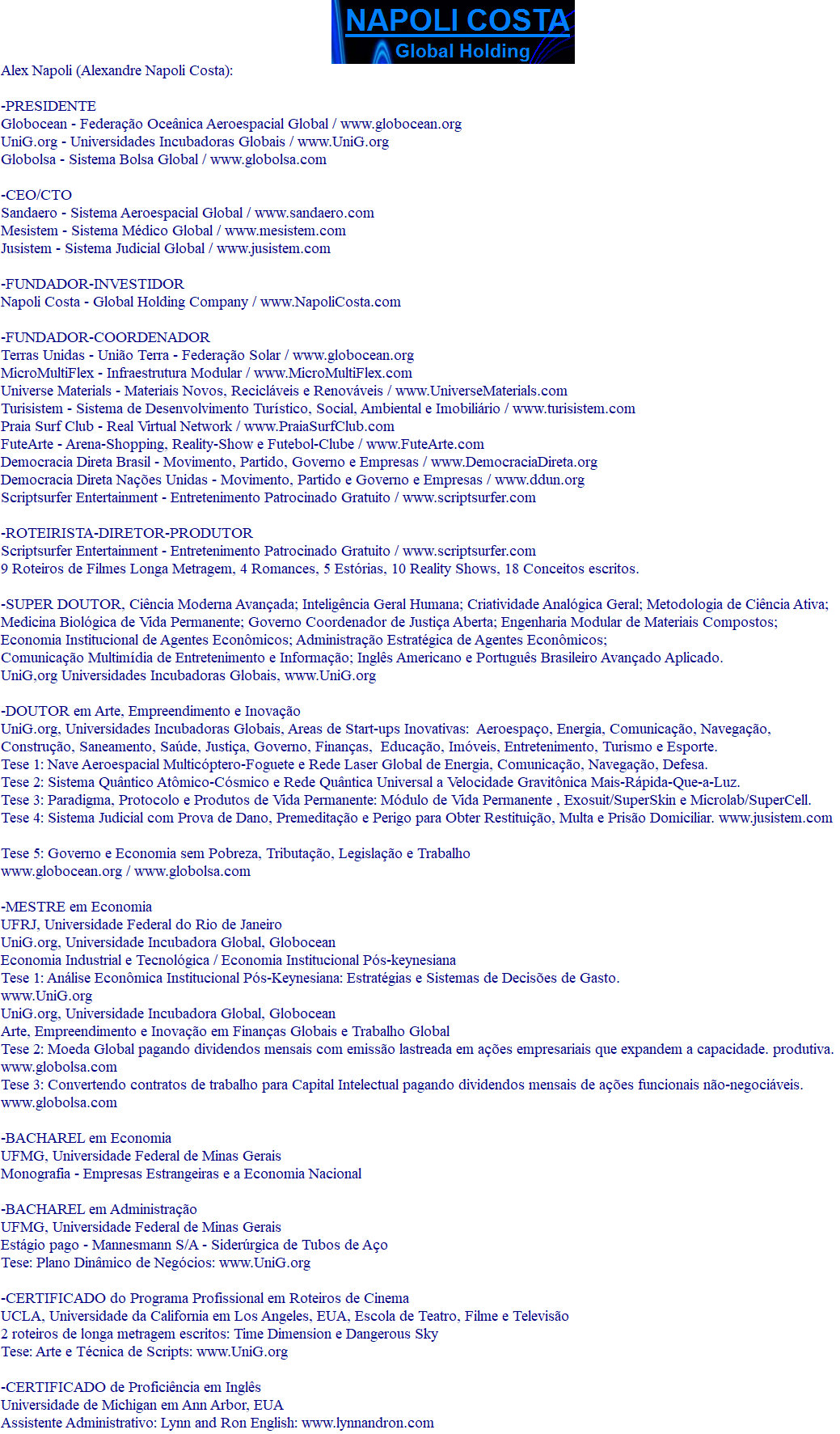 NAPOLI COSTA
Global Holding

Alex Napoli (Alexandre Napoli Costa):

-PRESIDENTE
Globocean - Federação Oceânica Aeroespacial Global / www.globocean.org
UniG.org - Universidades Incubadoras Globais / www.UniG.org
Globolsa - Sistema Bolsa Global / www.globolsa.com

-CEO/CTO
Sandaero - Sistema Aeroespacial Global / www.sandaero.com
Mesistem - Sistema Médico Global / www.mesistem.com
Jusistem - Sistema Judicial Global / www.jusistem.com

-FUNDADOR-INVESTIDOR
Napoli Costa - Global Holding Company / www.NapoliCosta.com

-FUNDADOR-COORDENADOR
Terras Unidas - União Terra - Federação Solar / www.globocean.org
MicroMultiFlex - Infraestrutura Modular / www.MicroMultiFlex.com
Universe Materials - Materiais Novos, Recicláveis e Renováveis / www.UniverseMaterials.com
Turisistem - Sistema de Desenvolvimento Turístico, Social, Ambiental e Imobiliário / www.turisistem.com
Praia Surf Club - Real Virtual Network / www.PraiaSurfClub.com
FuteArte - Arena-Shopping, Reality-Show e Futebol-Clube / www.FuteArte.com
Democracia Direta Brasil - Movimento, Partido, Governo e Empresas / www.DemocraciaDireta.org
Democracia Direta Nações Unidas - Movimento, Partido e Governo e Empresas / www.ddun.org
Scriptsurfer Entertainment - Entretenimento Patrocinado Gratuito / www.scriptsurfer.com

-ROTEIRISTA-DIRETOR-PRODUTOR
Scriptsurfer Entertainment - Entretenimento Patrocinado Gratuito / www.scriptsurfer.com
9 Roteiros de Filmes Longa Metragem, 4 Romances, 5 Estórias, 10 Reality Shows, 18 Conceitos escritos.

-SUPER DOUTOR, Ciência Moderna Avançada; Inteligência Geral Humana; Criatividade Analógica Geral; Metodologia de Ciência Ativa; Medicina Biológica de Vida Permanente; Governo Coordenador de Justiça Aberta; Engenharia Modular de Materiais Compostos; Economia Institucional de Agentes Econômicos; Administração Estratégica de Agentes Econômicos;
Comunicação Multimídia de Entretenimento e Informação; Inglês Americano e Português Brasileiro Avançado Aplicado.
UniG,org Universidades Incubadoras Globais, www.UniG.org

-DOUTOR em Arte, Empreendimento e Inovação
UniG.org, Universidades Incubadoras Globais, Areas de Start-ups Inovativas: Aeroespaço, Energia, Comunicação, Navegação, Construção, Saneamento, Saúde, Justiça, Governo, Finanças, Educação, Imóveis, Entretenimento, Turismo e Esporte.
Tese 1: Nave Aeroespacial Multicóptero-Foguete e Rede Laser Global de Energia, Comunicação, Navegação, Defesa.
Tese 2: Sistema Quântico Atômico-Cósmico e Rede Quântica Universal a Velocidade Gravitônica Mais-Rápida-Que-a-Luz.
Tese 3: Paradigma, Protocolo e Produtos de Vida Permanente: Módulo de Vida Permanente , Exosuit/SuperSkin e Microlab/SuperCell.
Tese 4: Sistema Judicial com Prova de Dano, Premeditação e Perigo para Obter Restituição, Multa e Prisão Domiciliar. www.jusistem.com

Tese 5: Governo e Economia sem Pobreza, Tributação, Legislação e Trabalho
www.globocean.org / www.globolsa.com

-MESTRE em Economia
UFRJ, Universidade Federal do Rio de Janeiro
UniG.org, Universidade Incubadora Global, Globocean
Economia Industrial e Tecnológica / Economia Institucional Pós-keynesiana
Tese 1: Análise Econômica Institucional Pós-Keynesiana: Estratégias e Sistemas de Decisões de Gasto.
www.UniG.org
UniG.org, Universidade Incubadora Global, Globocean
Arte, Empreendimento e Inovação em Finanças Globais e Trabalho Global
Tese 2: Moeda Global pagando dividendos mensais com emissão lastreada em ações empresariais que expandem a capacidade. produtiva.
www.globolsa.com
Tese 3: Convertendo contratos de trabalho para Capital Intelectual pagando dividendos mensais de ações funcionais não-negociáveis.
www.globolsa.com

-BACHAREL em Economia
UFMG, Universidade Federal de Minas Gerais
Monografia - Empresas Estrangeiras e a Economia Nacional

-BACHAREL em Administração
UFMG, Universidade Federal de Minas Gerais
Estágio pago - Mannesmann S/A - Siderúrgica de Tubos de Aço
Tese: Plano Dinâmico de Negócios: www.UniG.org

-CERTIFICADO do Programa Profissional em Roteiros de Cinema
UCLA, Universidade da California em Los Angeles, EUA, Escola de Teatro, Filme e Televisão
2 roteiros de longa metragem escritos: Time Dimension e Dangerous Sky
Tese: Arte e Técnica de Scripts: www.UniG.org

-CERTIFICADO de Proficiência em Inglês
Universidade de Michigan em Ann Arbor, EUA
Assistente Administrativo: Lynn and Ron English: www.lynnandron.com